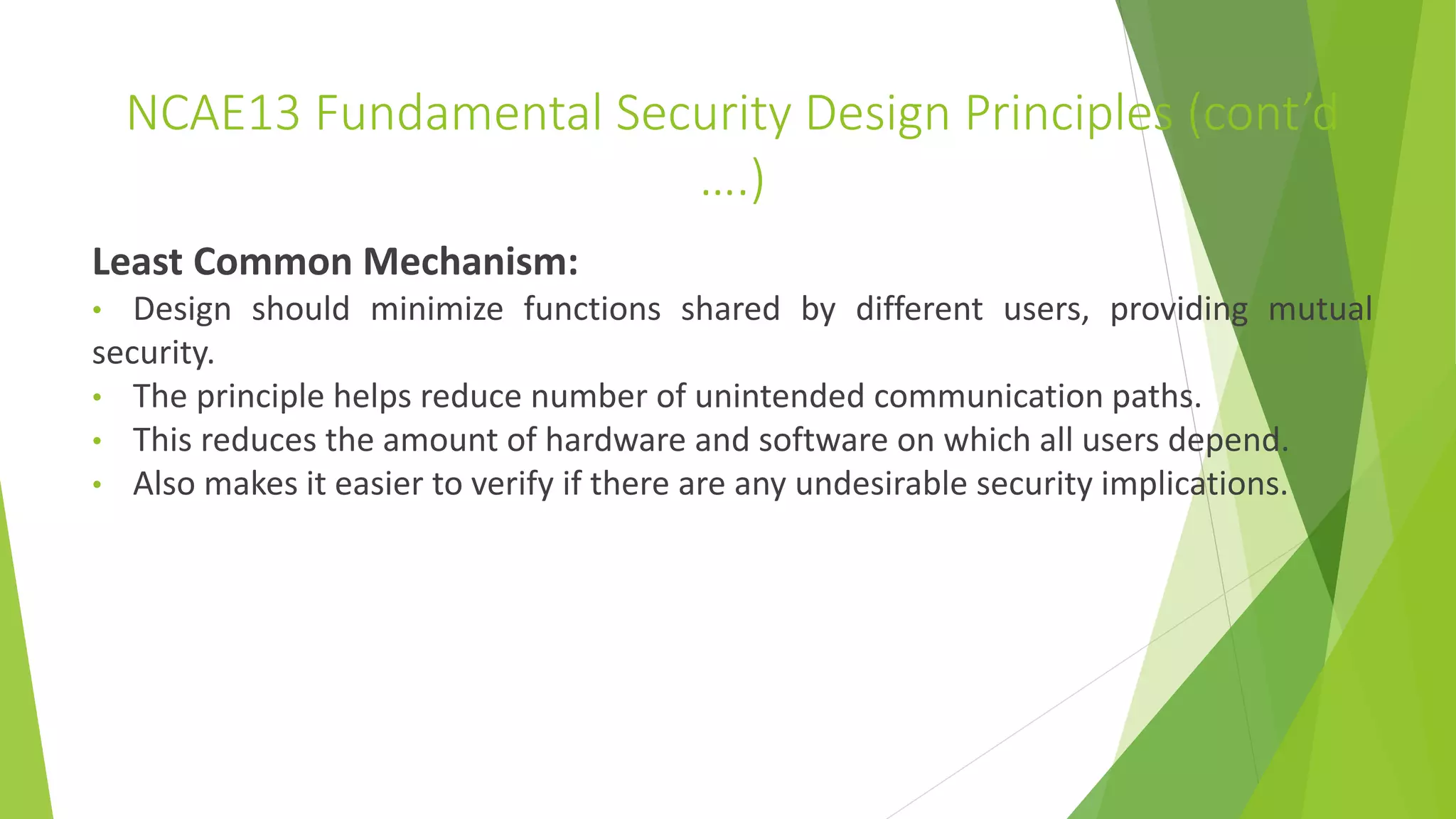 NCAE13 Fundamental Security Design Principles (cont'd ....)

Least Common Mechanism:

• Design should minimize functions shared by different users, providing mutual security.
• The principle helps reduce number of unintended communication paths.
• This reduces the amount of hardware and software on which all users depend.
• Also makes it easier to verify if there are any undesirable security implications.